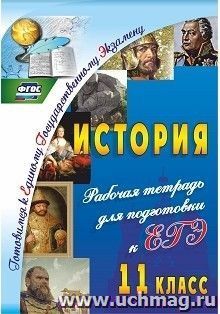 Готовимся к Единому Государственному Экзамену

ФГОС

ИСТОРИЯ

Рабочая тетрадь для подготовки к ЕГЭ

11 КЛАСС

www.uchmag.ru